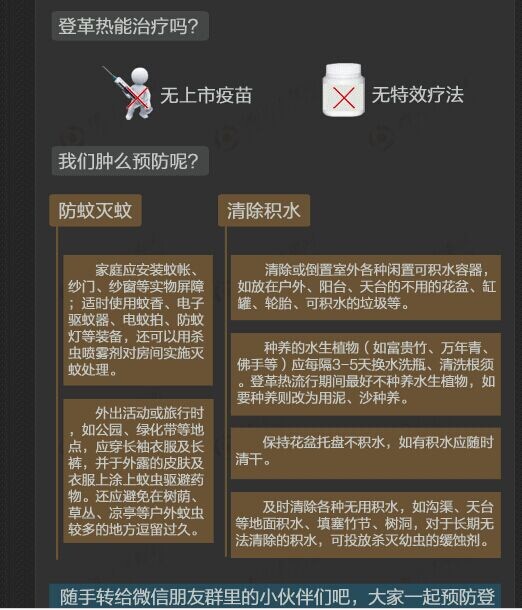 登革热能治疗吗？

无上市疫苗

无特效疗法

我们肿么预防呢？

防蚊灭蚊

家庭应安装蚊帐、纱门、纱窗等实物屏障；适时使用蚊香、电子驱蚊器、电蚊拍、防蚊灯等装备，还可以用杀虫喷雾剂对房间实施灭蚊处理。

外出活动或旅行时，如公园、绿化带等地点，应穿长袖衣服及长裤，并于外露的皮肤及衣服上涂上蚊虫驱避药物。还应避免在树荫、草丛、凉亭等户外蚊虫较多的地方逗留过久。

清除积水

清除或倒置室外各种闲置可积水容器，如放在户外、阳台、天台的不用的花盆、缸罐、轮胎、可积水的垃圾等。

种养的水生植物（如富贵竹、万年青、佛手等）应每隔3-5天换水洗瓶、清洗根须。登革热流行期间最好不种养水生植物，如要种养则改为用泥、沙种养。

保持花盆托盘不积水，如有积水应随时清干。

及时清除各种无用积水，如沟渠、天台等地面积水、填塞竹节、树洞，对于长期无法清除的积水，可投放杀灭幼虫的缓蚀剂。

随手转给微信朋友群里的小伙伴们吧，大家一起预防登